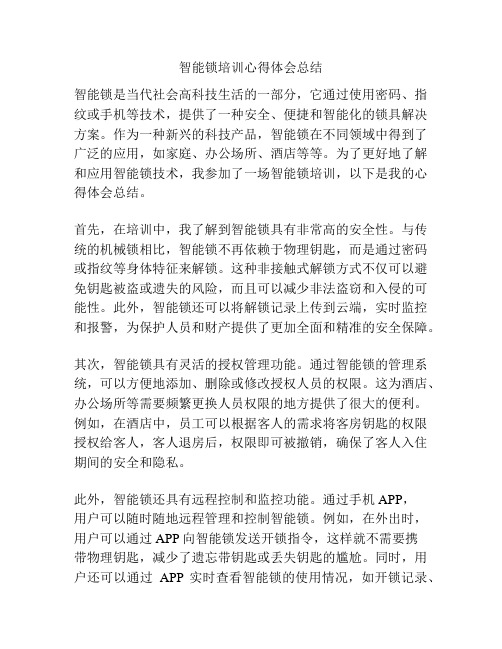 智能锁培训心得体会总结

智能锁是当代社会高科技生活的一部分，它通过使用密码、指纹或手机等技术，提供了一种安全、便捷和智能化的锁具解决方案。作为一种新兴的科技产品，智能锁在不同领域中得到了广泛的应用，如家庭、办公场所、酒店等等。为了更好地了解和应用智能锁技术，我参加了一场智能锁培训，以下是我的心得体会总结。

首先，在培训中，我了解到智能锁具有非常高的安全性。与传统的机械锁相比，智能锁不再依赖于物理钥匙，而是通过密码或指纹等身体特征来解锁。这种非接触式解锁方式不仅可以避免钥匙被盗或遗失的风险，而且可以减少非法盗窃和入侵的可能性。此外，智能锁还可以将解锁记录上传到云端，实时监控和报警，为保护人员和财产提供了更加全面和精准的安全保障。

其次，智能锁具有灵活的授权管理功能。通过智能锁的管理系统，可以方便地添加、删除或修改授权人员的权限。这为酒店、办公场所等需要频繁更换人员权限的地方提供了很大的便利。例如，在酒店中，员工可以根据客人的需求将客房钥匙的权限授权给客人，客人退房后，权限即可被撤销，确保了客人入住期间的安全和隐私。

此外，智能锁还具有远程控制和监控功能。通过手机 APP，用户可以随时随地远程管理和控制智能锁。例如，在外出时，用户可以通过 APP 向智能锁发送开锁指令，这样就不需要携带物理钥匙，减少了遗忘带钥匙或丢失钥匙的尴尬。同时，用户还可以通过 APP 实时查看智能锁的使用情况，如开锁记录、